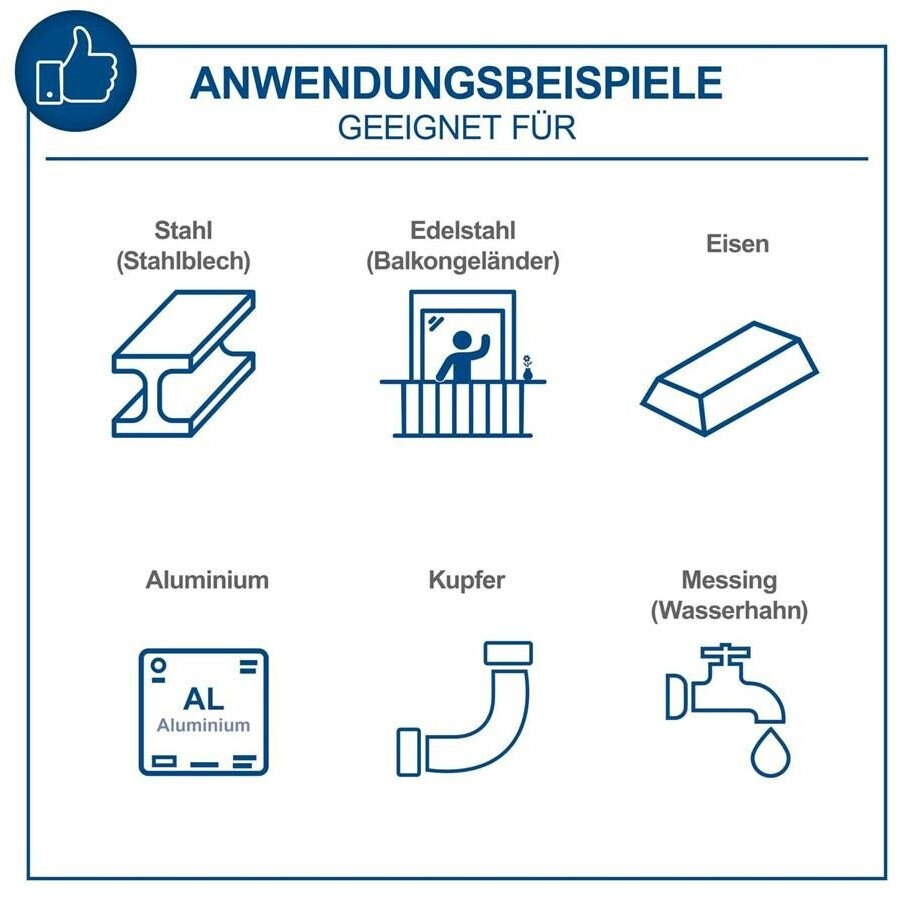 ANWENDUNGSBEISPIELE
GEEIGNET FÜR

Stahl
(Stahlblech)

Edelstahl
(Balkongeländer)

Eisen

Aluminium

AL
Aluminium

Kupfer

Messing
(Wasserhahn)